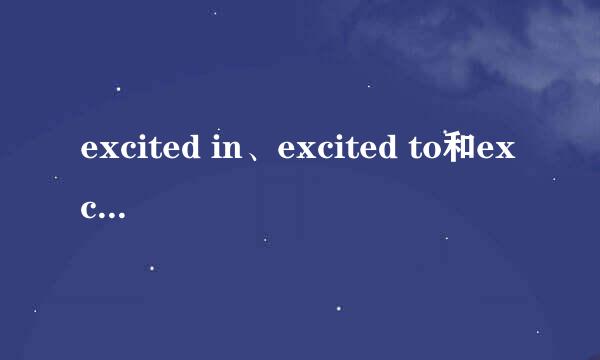 excited in、excited to和exc...